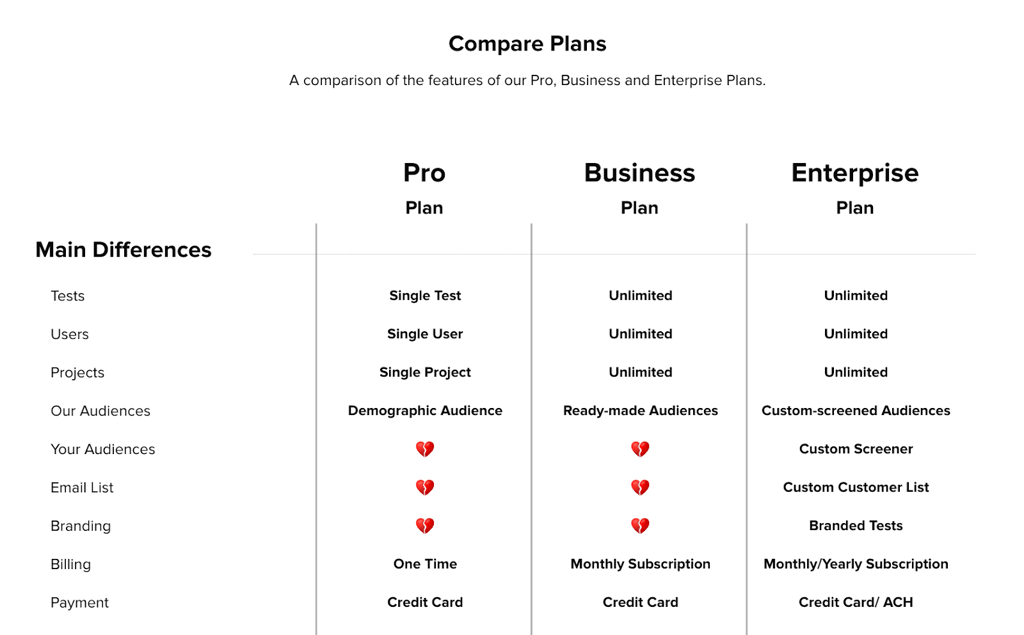 Compare Plans

A comparison of the features of our Pro, Business and Enterprise Plans.

| Main Differences | Pro Plan | Business Plan | Enterprise Plan |
|---|---|---|---|
| Tests | Single Test | Unlimited | Unlimited |
| Users | Single User | Unlimited | Unlimited |
| Projects | Single Project | Unlimited | Unlimited |
| Our Audiences | Demographic Audience | Ready-made Audiences | Custom-screened Audiences |
| Your Audiences | 💔 | 💔 | Custom Screener |
| Email List | 💔 | 💔 | Custom Customer List |
| Branding | 💔 | 💔 | Branded Tests |
| Billing | One Time | Monthly Subscription | Monthly/Yearly Subscription |
| Payment | Credit Card | Credit Card | Credit Card/ ACH |